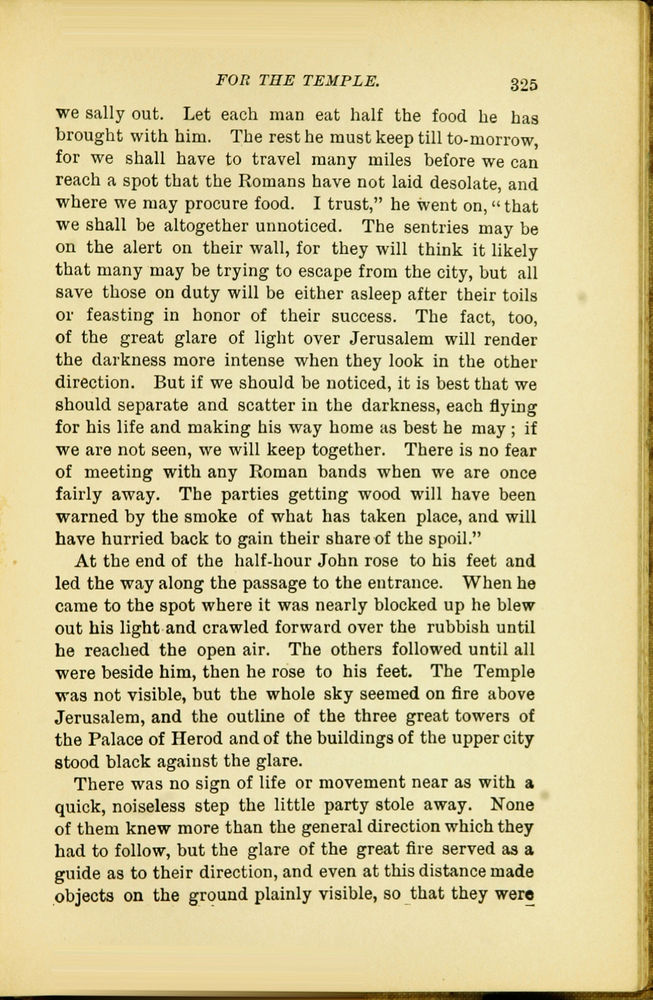 FOR THE TEMPLE. 325

we sally out. Let each man eat half the food he has brought with him. The rest he must keep till to-morrow, for we shall have to travel many miles before we can reach a spot that the Romans have not laid desolate, and where we may procure food. I trust," he went on, "that we shall be altogether unnoticed. The sentries may be on the alert on their wall, for they will think it likely that many may be trying to escape from the city, but all save those on duty will be either asleep after their toils or feasting in honor of their success. The fact, too, of the great glare of light over Jerusalem will render the darkness more intense when they look in the other direction. But if we should be noticed, it is best that we should separate and scatter in the darkness, each flying for his life and making his way home as best he may; if we are not seen, we will keep together. There is no fear of meeting with any Roman bands when we are once fairly away. The parties getting wood will have been warned by the smoke of what has taken place, and will have hurried back to gain their share of the spoil."

At the end of the half-hour John rose to his feet and led the way along the passage to the entrance. When he came to the spot where it was nearly blocked up he blew out his light and crawled forward over the rubbish until he reached the open air. The others followed until all were beside him, then he rose to his feet. The Temple was not visible, but the whole sky seemed on fire above Jerusalem, and the outline of the three great towers of the Palace of Herod and of the buildings of the upper city stood black against the glare.

There was no sign of life or movement near as with a quick, noiseless step the little party stole away. None of them knew more than the general direction which they had to follow, but the glare of the great fire served as a guide as to their direction, and even at this distance made objects on the ground plainly visible, so that they were